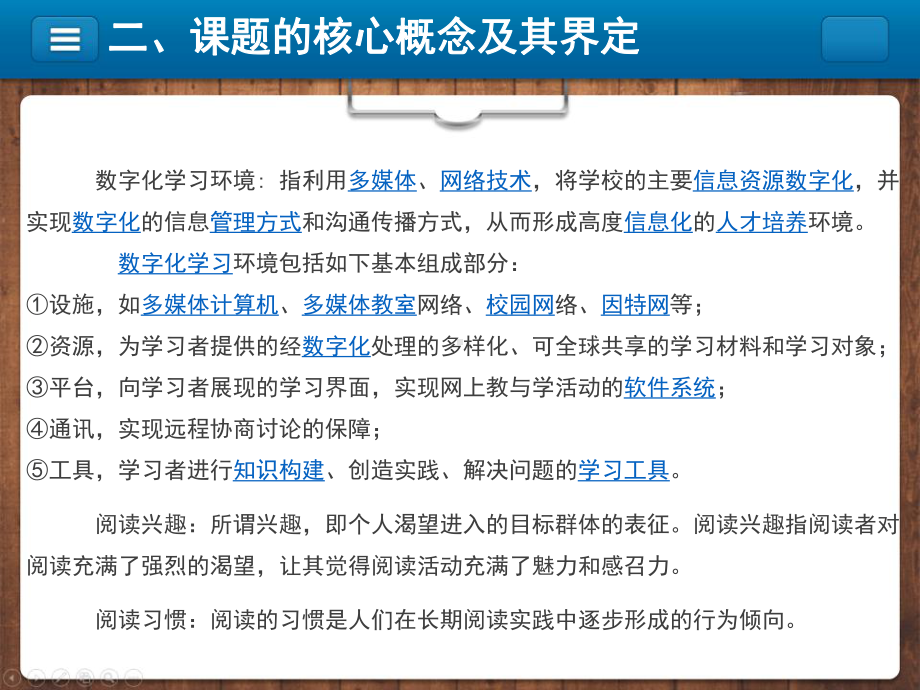 二、课题的核心概念及其界定

数字化学习环境：指利用多媒体、网络技术，将学校的主要信息资源数字化，并实现数字化的信息管理方式和沟通传播方式，从而形成高度信息化的人才培养环境。

数字化学习环境包括如下基本组成部分：

①设施，如多媒体计算机、多媒体教室网络、校园网络、因特网等；

②资源，为学习者提供的经数字化处理的多样化、可全球共享的学习材料和学习对象；

③平台，向学习者展现的学习界面，实现网上教与学活动的软件系统；

④通讯，实现远程协商讨论的保障；

⑤工具，学习者进行知识构建、创造实践、解决问题的学习工具。

阅读兴趣：所谓兴趣，即个人渴望进入的目标群体的表征。阅读兴趣指阅读者对阅读充满了强烈的渴望，让其觉得阅读活动充满了魅力和感召力。

阅读习惯：阅读的习惯是人们在长期阅读实践中逐步形成的行为倾向。